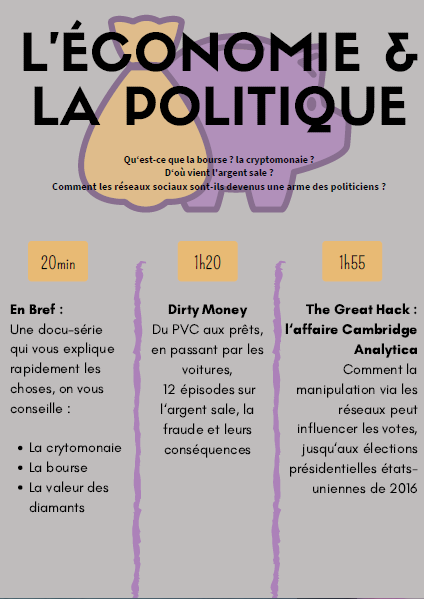 L'ÉCONOMIE & LA POLITIQUE

Qu'est-ce que la bourse ? la cryptomonaie ?
D'où vient l'argent sale ?
Comment les réseaux sociaux sont-ils devenus une arme des politiciens ?

20min

En Bref :
Une docu-série qui vous explique rapidement les choses, on vous conseille :

- La crytomonaie
- La bourse
- La valeur des diamants

1h20

Dirty Money
Du PVC aux prêts, en passant par les voitures,
12 épisodes sur l'argent sale, la fraude et leurs conséquences

1h55

The Great Hack : l'affaire Cambridge Analytica
Comment la manipulation via les réseaux peut influencer les votes, jusqu'aux élections présidentielles états-uniennes de 2016